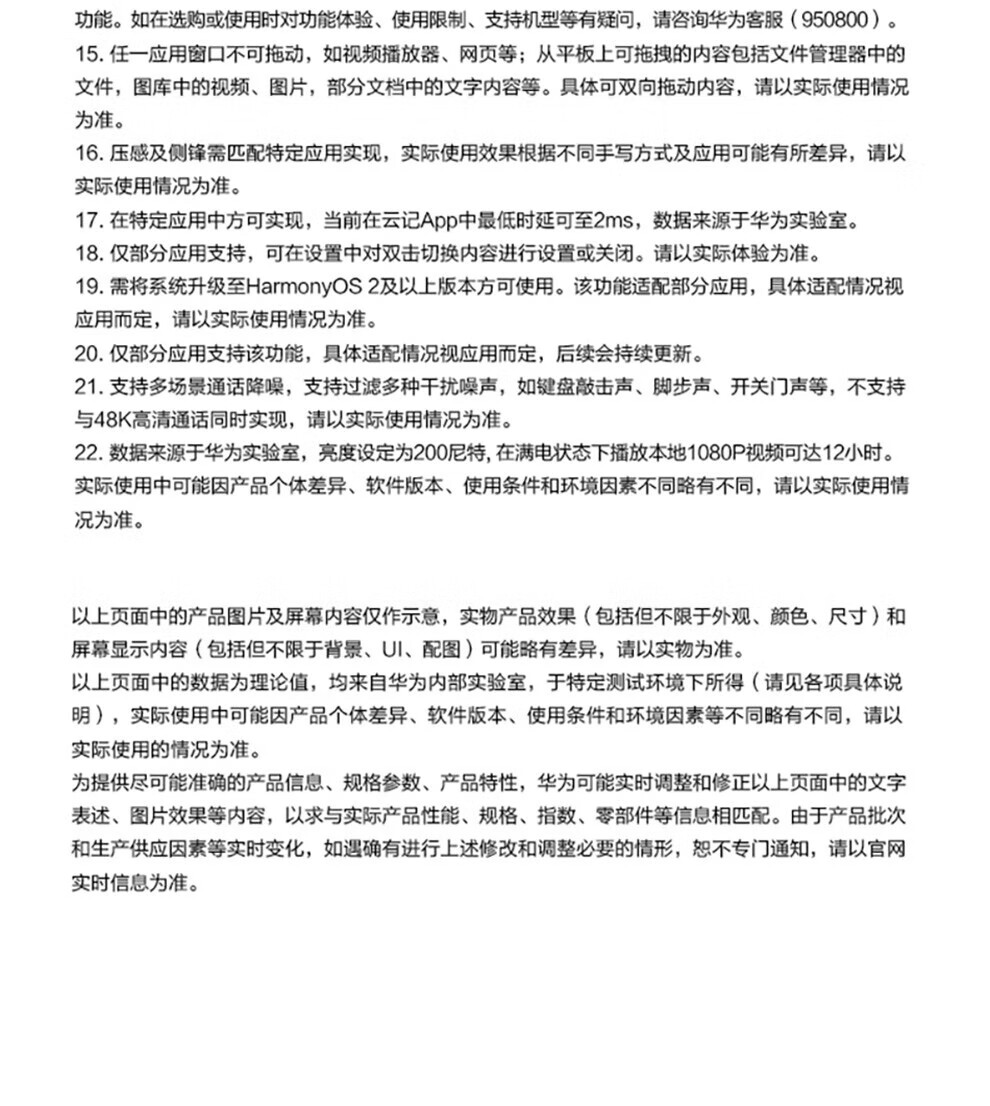 功能。如在选购或使用时对功能体验、使用限制、支持机型等有疑问，请咨询华为客服（950800）。
15. 任一应用窗口不可拖动，如视频播放器、网页等；从平板上可拖拽的内容包括文件管理器中的文件，图库中的视频、图片，部分文档中的文字内容等。具体可双向拖动内容，请以实际使用情况为准。
16. 压感及侧锋需匹配特定应用实现，实际使用效果根据不同手写方式及应用可能有所差异，请以实际使用情况为准。
17. 在特定应用中方可实现，当前在云记App中最低时延可至2ms，数据来源于华为实验室。
18. 仅部分应用支持，可在设置中对双击切换内容进行设置或关闭。请以实际体验为准。
19. 需将系统升级至HarmonyOS 2及以上版本方可使用。该功能适配部分应用，具体适配情况视应用而定，请以实际使用情况为准。
20. 仅部分应用支持该功能，具体适配情况视应用而定，后续会持续更新。
21. 支持多场景通话降噪，支持过滤多种干扰噪声，如键盘敲击声、脚步声、开关门声等，不支持与48K高清通话同时实现，请以实际使用情况为准。
22. 数据来源于华为实验室，亮度设定为200尼特，在满电状态下播放本地1080P视频可达12小时。实际使用中可能因产品个体差异、软件版本、使用条件和环境因素不同略有不同，请以实际使用情况为准。

以上页面中的产品图片及屏幕内容仅作示意，实物产品效果（包括但不限于外观、颜色、尺寸）和屏幕显示内容（包括但不限于背景、UI、配图）可能略有差异，请以实物为准。
以上页面中的数据为理论值，均来自华为内部实验室，于特定测试环境下所得（请见各项具体说明），实际使用中可能因产品个体差异、软件版本、使用条件和环境因素等不同略有不同，请以实际使用的情况为准。
为提供尽可能准确的产品信息、规格参数、产品特性，华为可能实时调整和修正以上页面中的文字表述、图片效果等内容，以求与实际产品性能、规格、指数、零部件等信息相匹配。由于产品批次和生产供应因素等实时变化，如遇确有进行上述修改和调整必要的情形，恕不专门通知，请以官网实时信息为准。